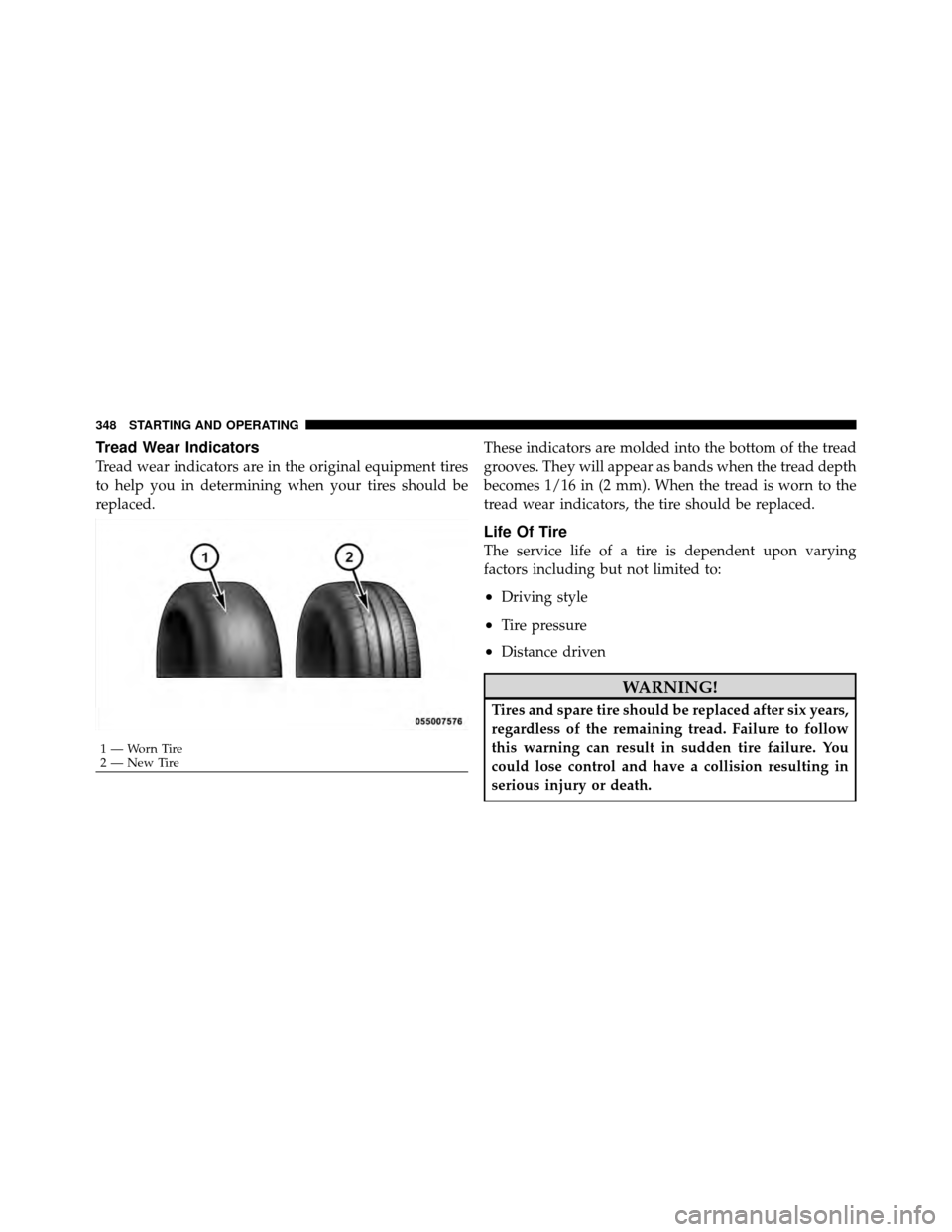 348 STARTING AND OPERATING

Tread Wear Indicators

Tread wear indicators are in the original equipment tires to help you in determining when your tires should be replaced.

1

2

055007576

1 — Worn Tire
2 — New Tire

These indicators are molded into the bottom of the tread grooves. They will appear as bands when the tread depth becomes 1/16 in (2 mm). When the tread is worn to the tread wear indicators, the tire should be replaced.

Life Of Tire

The service life of a tire is dependent upon varying factors including but not limited to:

• Driving style

• Tire pressure

• Distance driven

WARNING!

Tires and spare tire should be replaced after six years, regardless of the remaining tread. Failure to follow this warning can result in sudden tire failure. You could lose control and have a collision resulting in serious injury or death.

carmanualsonline.info